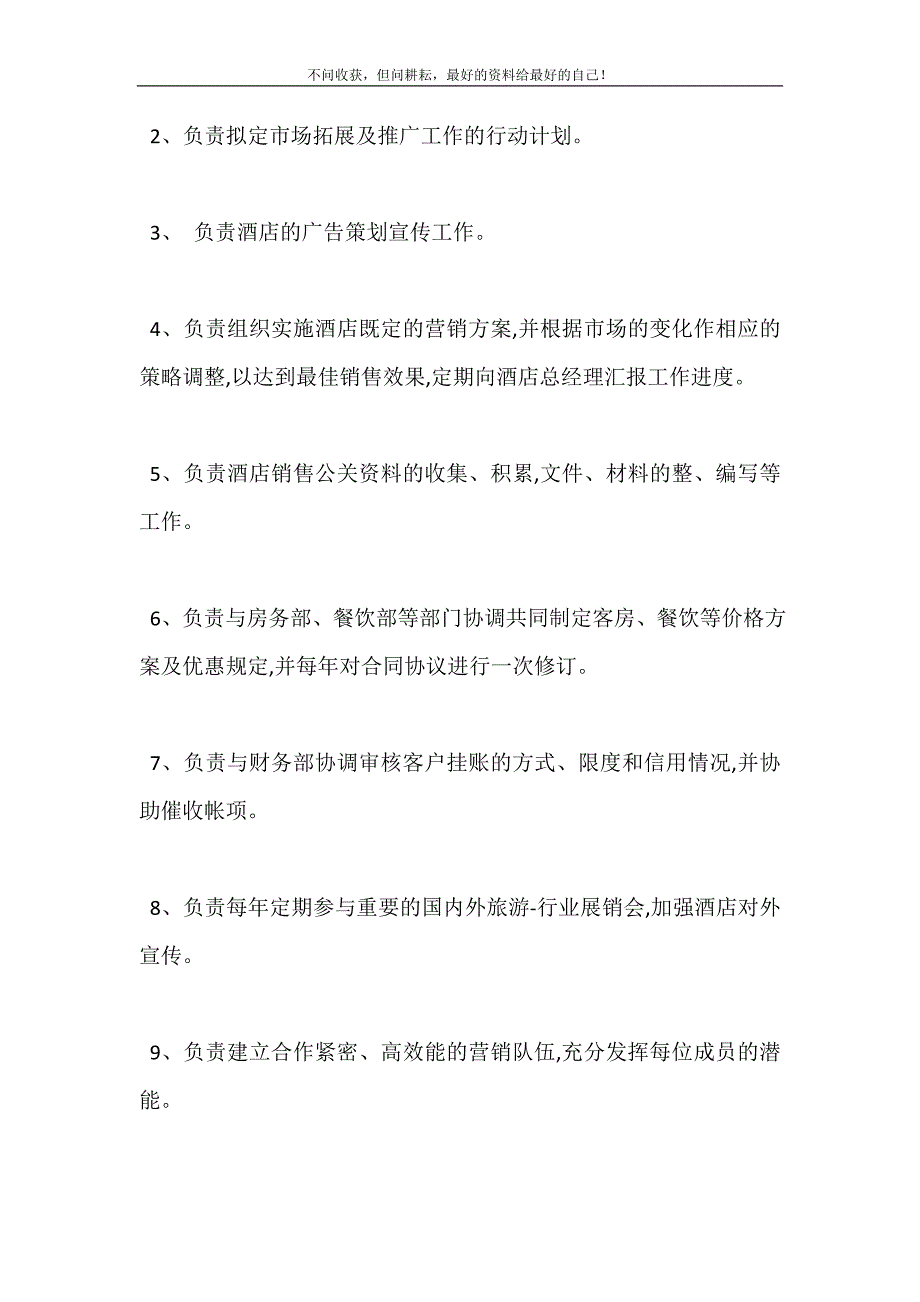 不问收获，但问耕耘，最好的资料给最好的自己！

2、负责拟定市场拓展及推广工作的行动计划。

3、 负责酒店的广告策划宣传工作。

4、负责组织实施酒店既定的营销方案,并根据市场的变化作相应的策略调整,以达到最佳销售效果,定期向酒店总经理汇报工作进度。

5、负责酒店销售公关资料的收集、积累,文件、材料的整、编写等工作。

6、负责与房务部、餐饮部等部门协调共同制定客房、餐饮等价格方案及优惠规定,并每年对合同协议进行一次修订。

7、负责与财务部协调审核客户挂账的方式、限度和信用情况,并协助催收帐项。

8、负责每年定期参与重要的国内外旅游-行业展销会,加强酒店对外宣传。

9、负责建立合作紧密、高效能的营销队伍,充分发挥每位成员的潜能。